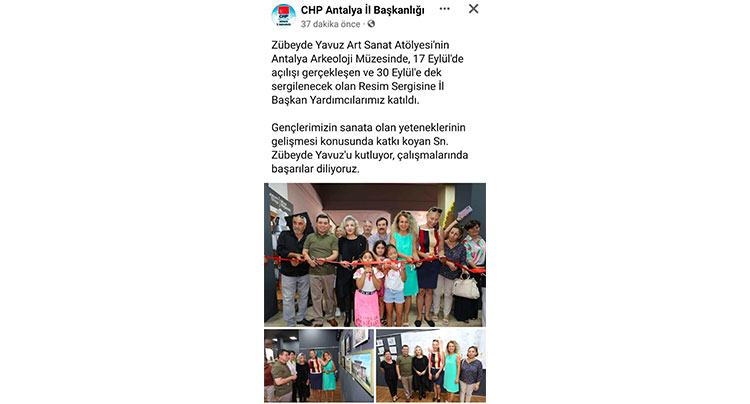 CHP Antalya İl Başkanlığı
37 dakika önce ·

Zübeyde Yavuz Art Sanat Atölyesi'nin Antalya Arkeoloji Müzesinde, 17 Eylül'de açılışı gerçekleşen ve 30 Eylül'e dek sergilenecek olan Resim Sergisine İl Başkan Yardımcılarımız katıldı.

Gençlerimizin sanata olan yeteneklerinin gelişmesi konusunda katkı koyan Sn. Zübeyde Yavuz'u kutluyor, çalışmalarında başarılar diliyoruz.